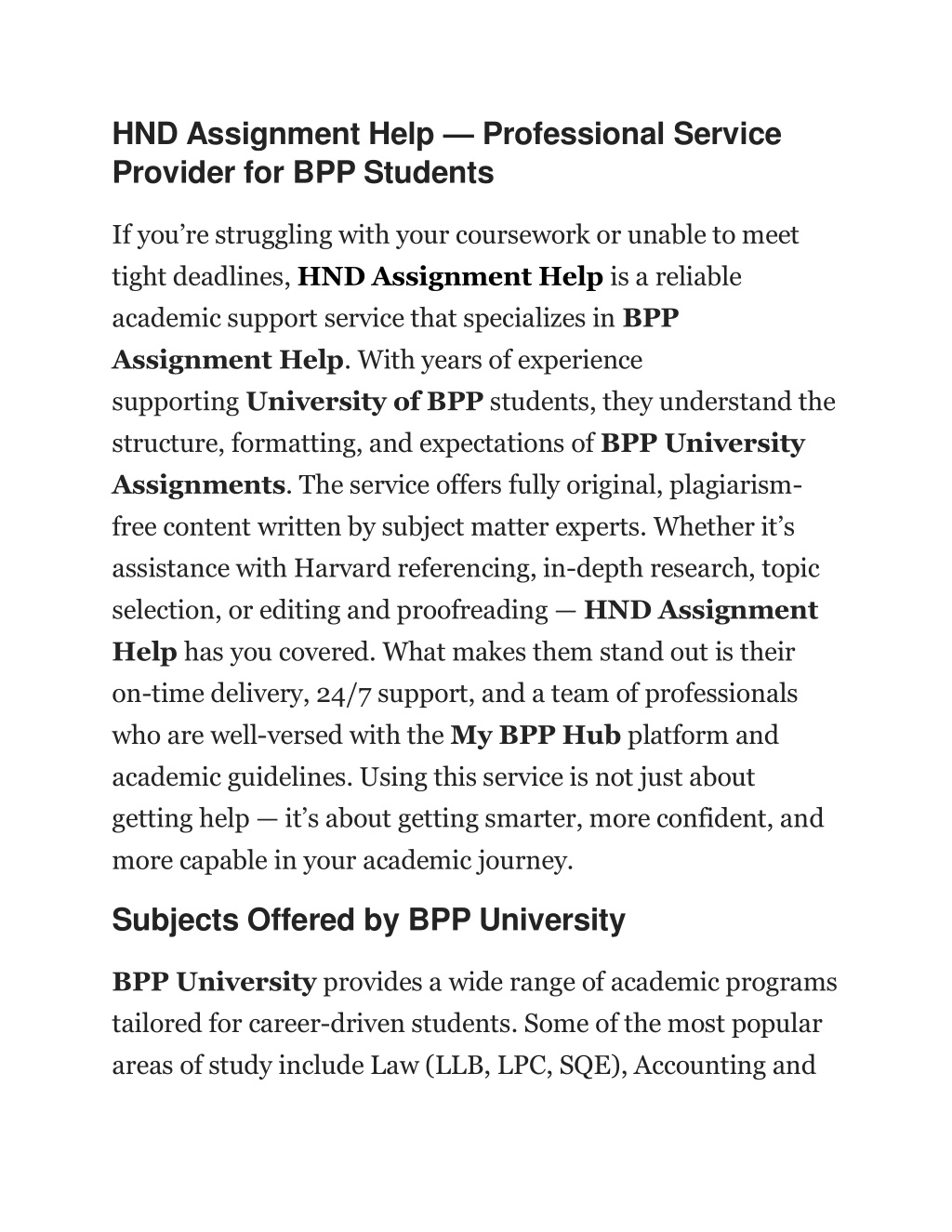 HND Assignment Help — Professional Service Provider for BPP Students

If you're struggling with your coursework or unable to meet tight deadlines, HND Assignment Help is a reliable academic support service that specializes in BPP Assignment Help. With years of experience supporting University of BPP students, they understand the structure, formatting, and expectations of BPP University Assignments. The service offers fully original, plagiarism-free content written by subject matter experts. Whether it's assistance with Harvard referencing, in-depth research, topic selection, or editing and proofreading — HND Assignment Help has you covered. What makes them stand out is their on-time delivery, 24/7 support, and a team of professionals who are well-versed with the My BPP Hub platform and academic guidelines. Using this service is not just about getting help — it's about getting smarter, more confident, and more capable in your academic journey.

Subjects Offered by BPP University

BPP University provides a wide range of academic programs tailored for career-driven students. Some of the most popular areas of study include Law (LLB, LPC, SQE), Accounting and